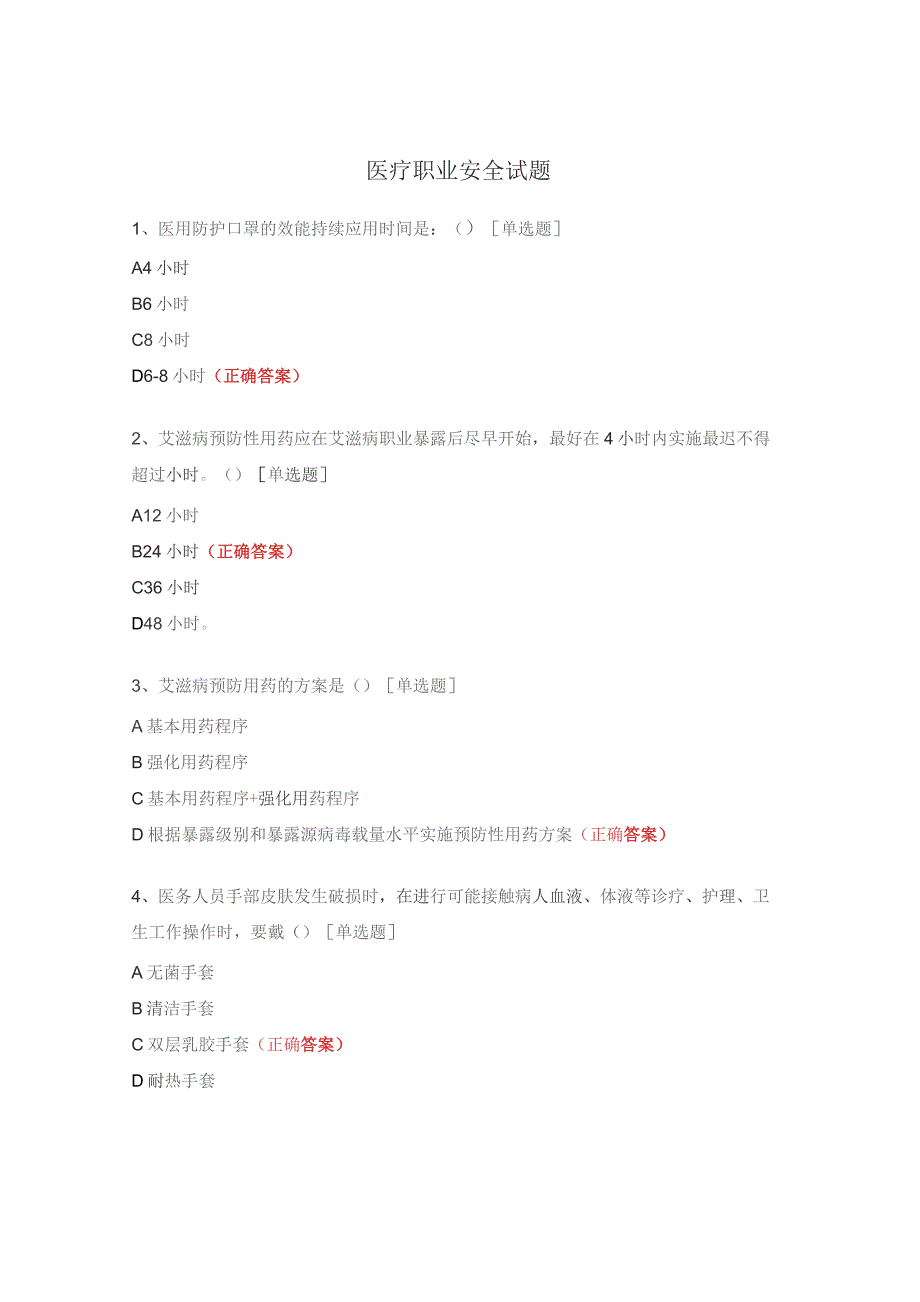 医疗职业安全试题

1、医用防护口罩的效能持续应用时间是：（）［单选题］

A4 小时

B6 小时

C8 小时

D6-8 小时（正确答案）

2、艾滋病预防性用药应在艾滋病职业暴露后尽早开始，最好在 4 小时内实施最迟不得超过小时。（）［单选题］

A12 小时

B24 小时（正确答案）

C36 小时

D48 小时。

3、艾滋病预防用药的方案是（）［单选题］

A 基本用药程序

B 强化用药程序

C 基本用药程序+强化用药程序

D 根据暴露级别和暴露源病毒载量水平实施预防性用药方案（正确答案）

4、医务人员手部皮肤发生破损时，在进行可能接触病人血液、体液等诊疗、护理、卫生工作操作时，要戴（）［单选题］

A 无菌手套

B 清洁手套

C 双层乳胶手套（正确答案）

D 耐热手套